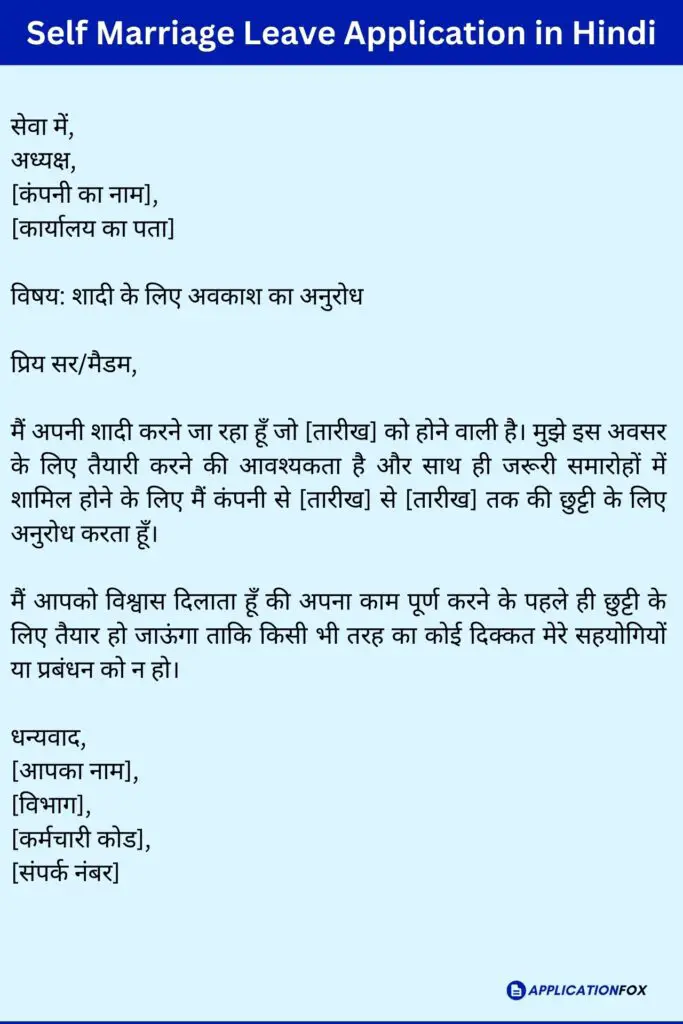 Self Marriage Leave Application in Hindi

सेवा में,
अध्यक्ष,
[कंपनी का नाम],
[कार्यालय का पता]

विषय: शादी के लिए अवकाश का अनुरोध

प्रिय सर/मैडम,

मैं अपनी शादी करने जा रहा हूँ जो [तारीख] को होने वाली है। मुझे इस अवसर के लिए तैयारी करने की आवश्यकता है और साथ ही जरूरी समारोहों में शामिल होने के लिए मैं कंपनी से [तारीख] से [तारीख] तक की छुट्टी के लिए अनुरोध करता हूँ।

मैं आपको विश्वास दिलाता हूँ की अपना काम पूर्ण करने के पहले ही छुट्टी के लिए तैयार हो जाऊंगा ताकि किसी भी तरह का कोई दिक्कत मेरे सहयोगियों या प्रबंधन को न हो।

धन्यवाद,
[आपका नाम],
[विभाग],
[कर्मचारी कोड],
[संपर्क नंबर]

APPLICATIONFOX